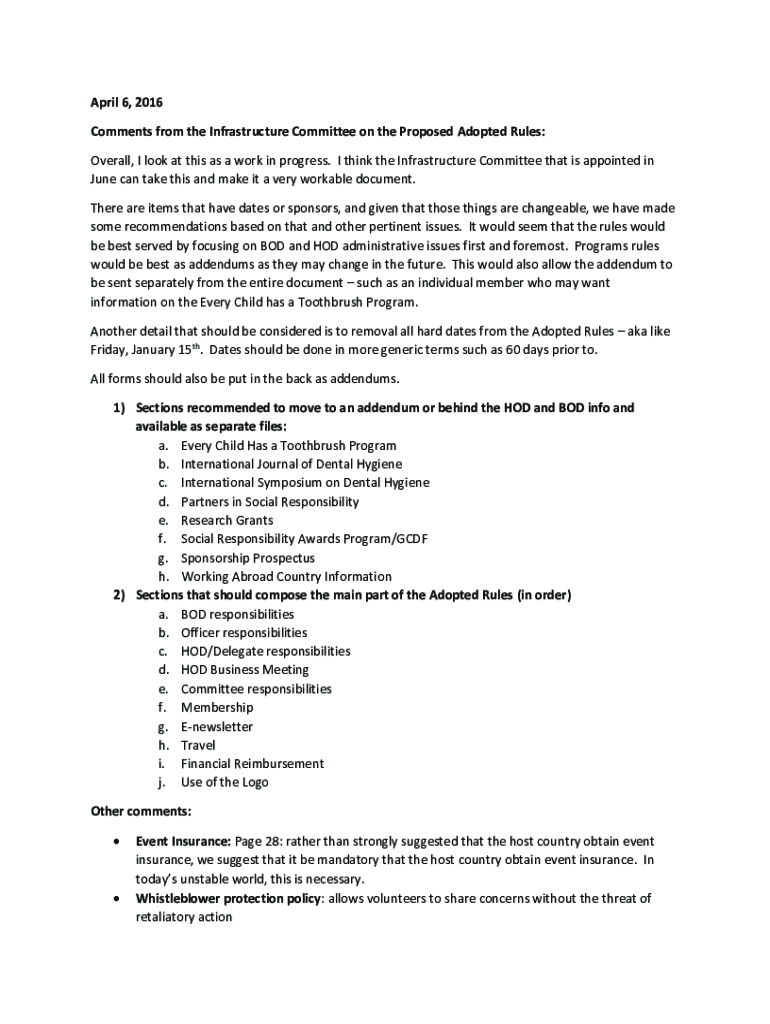 April 6, 2016

Comments from the Infrastructure Committee on the Proposed Adopted Rules:

Overall, I look at this as a work in progress. I think the Infrastructure Committee that is appointed in June can take this and make it a very workable document.

There are items that have dates or sponsors, and given that those things are changeable, we have made some recommendations based on that and other pertinent issues. It would seem that the rules would be best served by focusing on BOD and HOD administrative issues first and foremost. Programs rules would be best as addendums as they may change in the future. This would also allow the addendum to be sent separately from the entire document – such as an individual member who may want information on the Every Child has a Toothbrush Program.

Another detail that should be considered is to removal all hard dates from the Adopted Rules – aka like Friday, January 15$^{th}$. Dates should be done in more generic terms such as 60 days prior to.

All forms should also be put in the back as addendums.

1) Sections recommended to move to an addendum or behind the HOD and BOD info and available as separate files:
a. Every Child Has a Toothbrush Program
b. International Journal of Dental Hygiene
c. International Symposium on Dental Hygiene
d. Partners in Social Responsibility
e. Research Grants
f. Social Responsibility Awards Program/GCDF
g. Sponsorship Prospectus
h. Working Abroad Country Information
2) Sections that should compose the main part of the Adopted Rules (in order)
a. BOD responsibilities
b. Officer responsibilities
c. HOD/Delegate responsibilities
d. HOD Business Meeting
e. Committee responsibilities
f. Membership
g. E-newsletter
h. Travel
i. Financial Reimbursement
j. Use of the Logo

Other comments:

• Event Insurance: Page 28: rather than strongly suggested that the host country obtain event insurance, we suggest that it be mandatory that the host country obtain event insurance. In today's unstable world, this is necessary.
• Whistleblower protection policy: allows volunteers to share concerns without the threat of retaliatory action